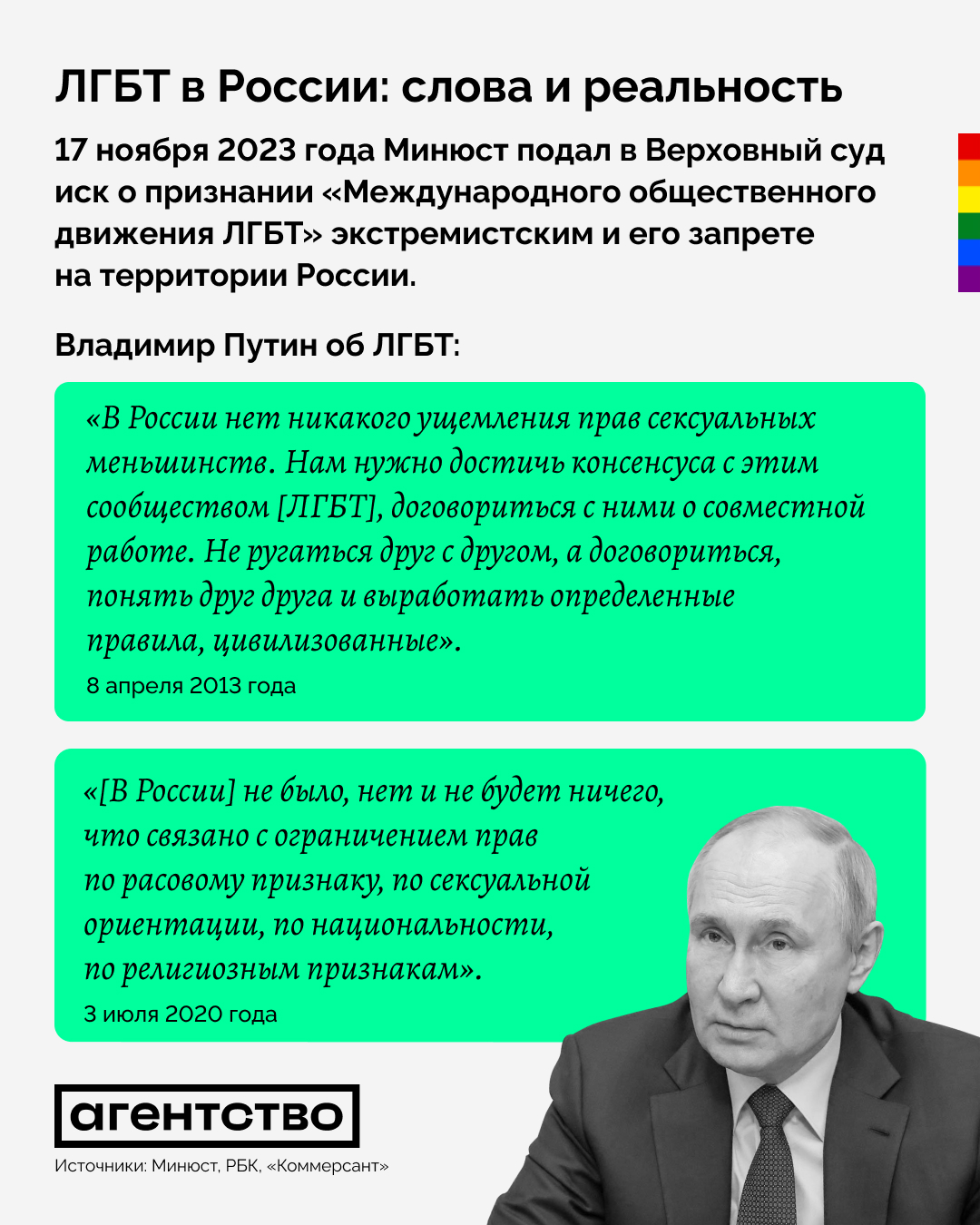 ЛГБТ в России: слова и реальность

17 ноября 2023 года Минюст подал в Верховный суд иск о признании «Международного общественного движения ЛГБТ» экстремистским и его запрете на территории России.

Владимир Путин об ЛГБТ:

«В России нет никакого ущемления прав сексуальных меньшинств. Нам нужно достичь консенсуса с этим сообществом [ЛГБТ], договориться с ними о совместной работе. Не ругаться друг с другом, а договориться, понять друг друга и выработать определенные правила, цивилизованные».

8 апреля 2013 года

«[В России] не было, нет и не будет ничего, что связано с ограничением прав по расовому признаку, по сексуальной ориентации, по национальности, по религиозным признакам».

3 июля 2020 года

агентство

Источники: Минюст, РБК, «Коммерсант»